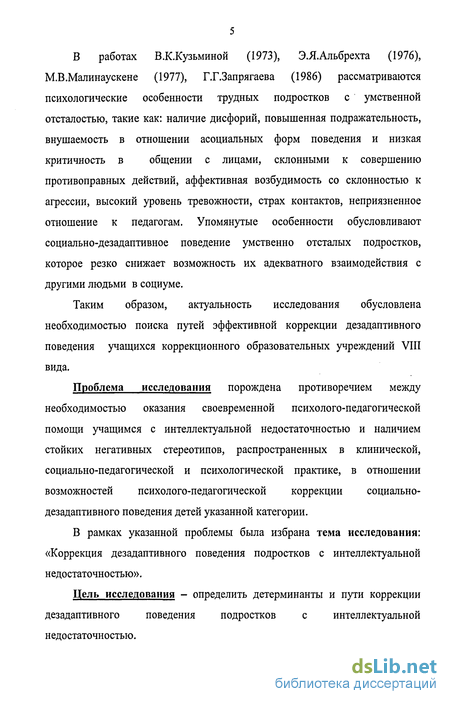 5

В работах В.К.Кузьминой (1973), Э.Я.Альбрехта (1976), М.В.Малинаускене (1977), Г.Г.Запрягаева (1986) рассматриваются психологические особенности трудных подростков с умственной отсталостью, такие как: наличие дисфорий, повышенная подражательность, внушаемость в отношении асоциальных форм поведения и низкая критичность в общении с лицами, склонными к совершению противоправных действий, аффективная возбудимость со склонностью к агрессии, высокий уровень тревожности, страх контактов, неприязненное отношение к педагогам. Упомянутые особенности обусловливают социально-дезадаптивное поведение умственно отсталых подростков, которое резко снижает возможность их адекватного взаимодействия с другими людьми в социуме.

Таким образом, актуальность исследования обусловлена необходимостью поиска путей эффективной коррекции дезадаптивного поведения учащихся коррекционного образовательных учреждений VIII вида.

Проблема исследования порождена противоречием между необходимостью оказания своевременной психолого-педагогической помощи учащимся с интеллектуальной недостаточностью и наличием стойких негативных стереотипов, распространенных в клинической, социально-педагогической и психологической практике, в отношении возможностей психолого-педагогической коррекции социально-дезадаптивного поведения детей указанной категории.

В рамках указанной проблемы была избрана тема исследования: «Коррекция дезадаптивного поведения подростков с интеллектуальной недостаточностью».

Цель исследования – определить детерминанты и пути коррекции дезадаптивного поведения подростков с интеллектуальной недостаточностью.

dsLib.net
библиотека диссертаций